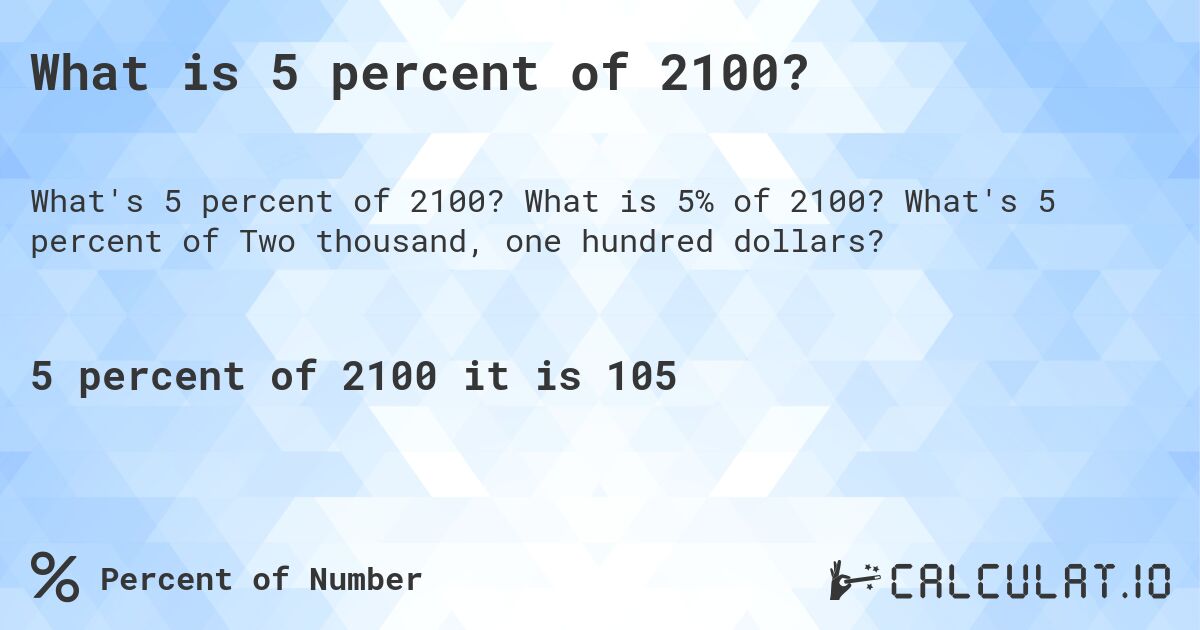 What is 5 percent of 2100?

What's 5 percent of 2100? What is 5% of 2100? What's 5 percent of Two thousand, one hundred dollars?

5 percent of 2100 it is 105

% Percent of Number

CALCULAT.IO